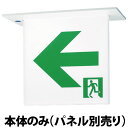 本体のみ(パネル別売り)